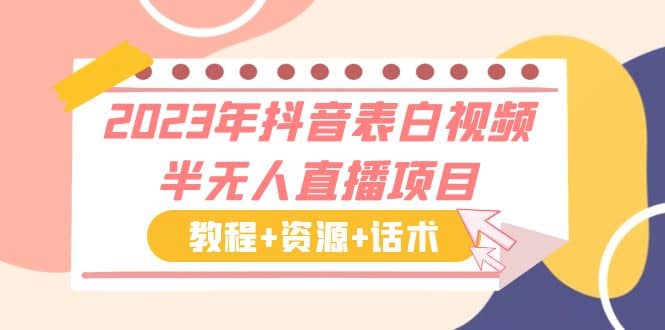 2023年抖音表白视频
半无人直播项目

教程+资源+话术